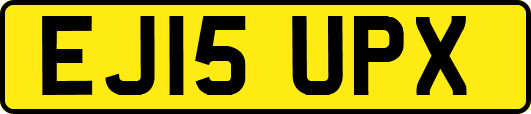 EJ15 UPX